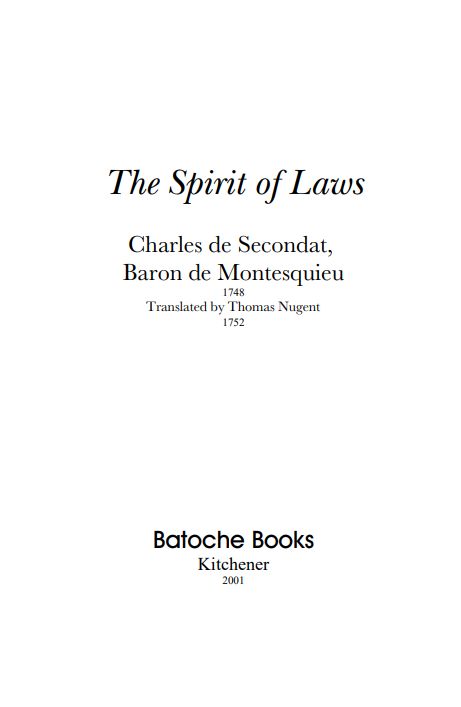 The Spirit of Laws

Charles de Secondat,
Baron de Montesquieu
1748
Translated by Thomas Nugent
1752

Batoche Books
Kitchener
2001